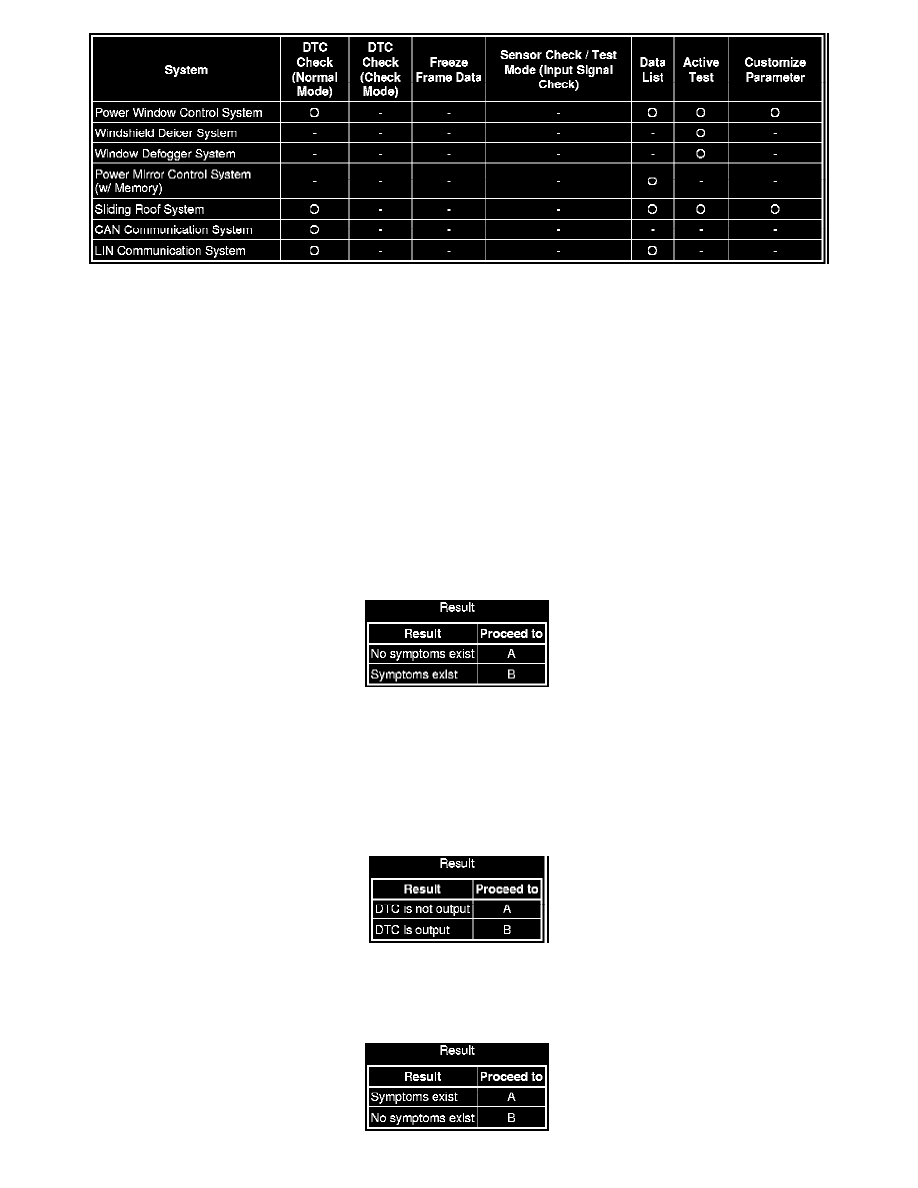 | System | DTC Check (Normal Mode) | DTC Check (Check Mode) | Freeze Frame Data | Sensor Check / Test Mode (Input Signal Check) | Data List | Active Test | Customize Parameter |
|---|---|---|---|---|---|---|---|
| Power Window Control System | O | - | - | - | O | O | O |
| Windshield Deicer System | - | - | - | - | - | O | - |
| Window Defogger System | - | - | - | - | - | O | - |
| Power Mirror Control System (w/ Memory) | - | - | - | - | O | - | - |
| Sliding Roof System | O | - | - | - | O | O | O |
| CAN Communication System | O | - | - | - | - | - | - |
| LIN Communication System | O | - | - | - | O | - | - |

Result

| Result | Proceed to |
|---|---|
| No symptoms exist | A |
| Symptoms exist | B |

Result

| Result | Proceed to |
|---|---|
| DTC is not output | A |
| DTC is output | B |

Result

| Result | Proceed to |
|---|---|
| Symptoms exist | A |
| No symptoms exist | B |